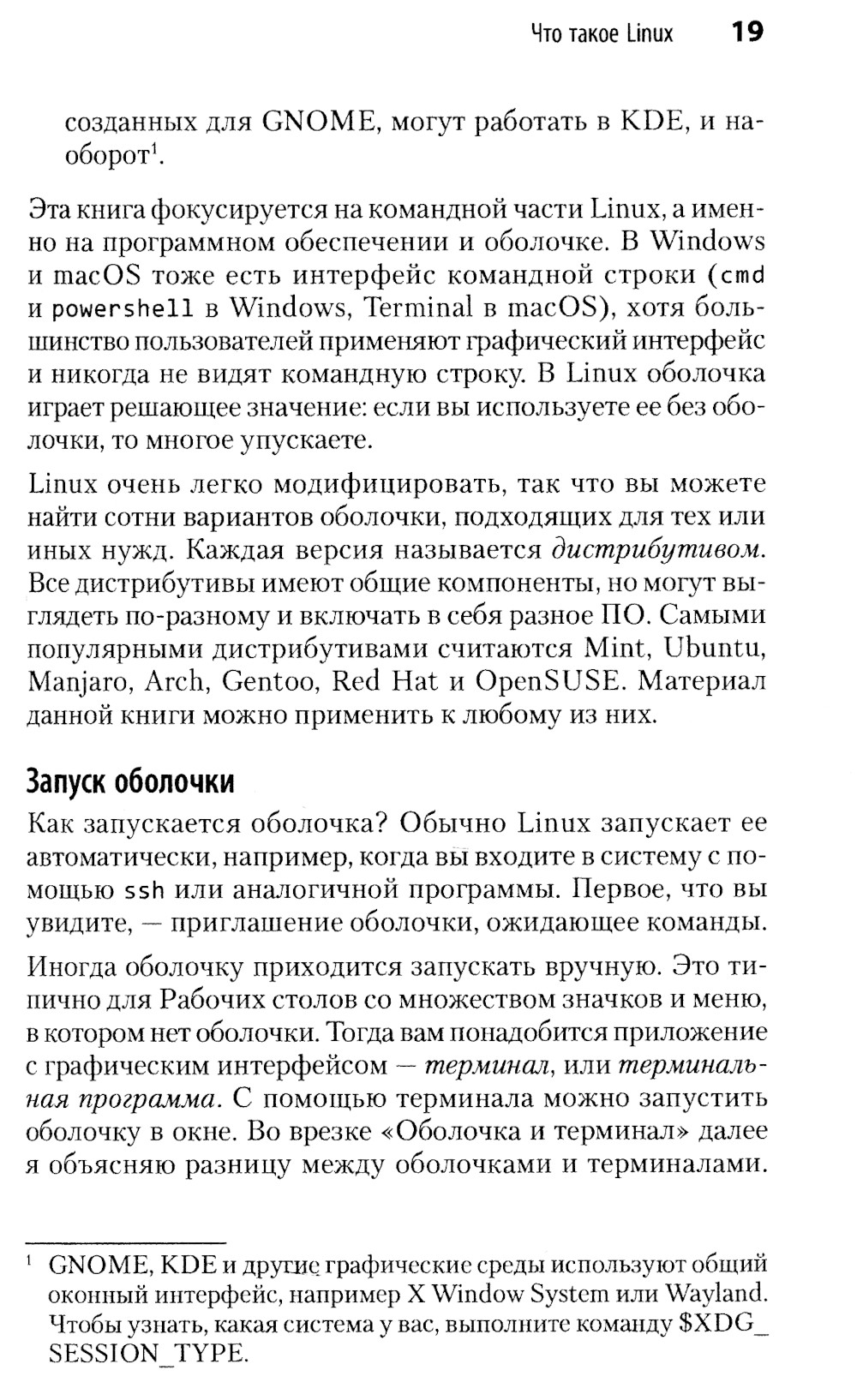 Что такое Linux 19

созданных для GNOME, могут работать в KDE, и наоборот$^1$.

Эта книга фокусируется на командной части Linux, а именно на программном обеспечении и оболочке. В Windows и macOS тоже есть интерфейс командной строки (cmd и powershell в Windows, Terminal в macOS), хотя большинство пользователей применяют графический интерфейс и никогда не видят командную строку. В Linux оболочка играет решающее значение: если вы используете ее без оболочки, то многое упускаете.

Linux очень легко модифицировать, так что вы можете найти сотни вариантов оболочки, подходящих для тех или иных нужд. Каждая версия называется дистрибутивом. Все дистрибутивы имеют общие компоненты, но могут выглядеть по-разному и включать в себя разное ПО. Самыми популярными дистрибутивами считаются Mint, Ubuntu, Manjaro, Arch, Gentoo, Red Hat и OpenSUSE. Материал данной книги можно применить к любому из них.

Запуск оболочки

Как запускается оболочка? Обычно Linux запускает ее автоматически, например, когда вы входите в систему с помощью ssh или аналогичной программы. Первое, что вы увидите, — приглашение оболочки, ожидающее команды.

Иногда оболочку приходится запускать вручную. Это типично для Рабочих столов со множеством значков и меню, в котором нет оболочки. Тогда вам понадобится приложение с графическим интерфейсом — терминал, или терминальная программа. С помощью терминала можно запустить оболочку в окне. Во врезке «Оболочка и терминал» далее я объясняю разницу между оболочками и терминалами.

$^1$ GNOME, KDE и другие графические среды используют общий оконный интерфейс, например X Window System или Wayland. Чтобы узнать, какая система у вас, выполните команду $XDG_SESSION_TYPE.